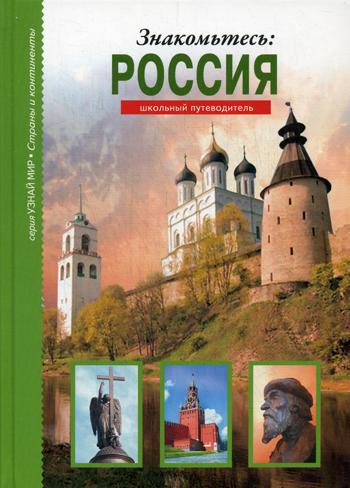 серия УЗНАЙ МИР • Страны и континенты

Знакомьтесь:
РОССИЯ
школьный путеводитель